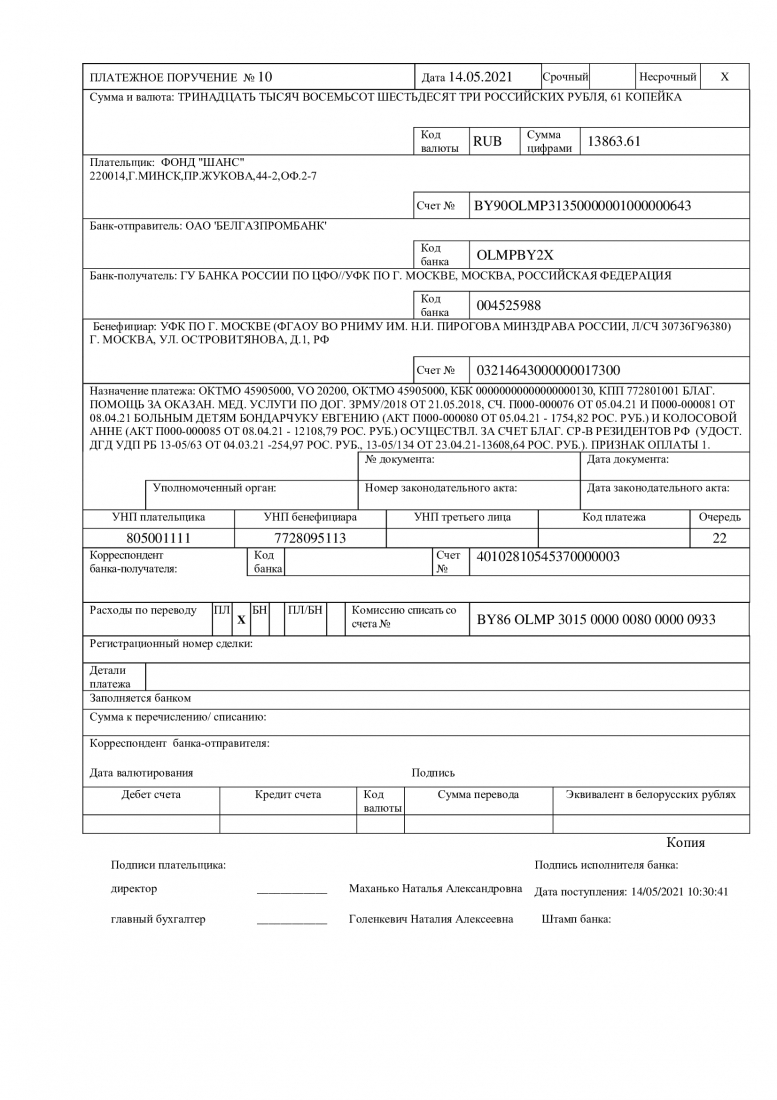 ПЛАТЕЖНОЕ ПОРУЧЕНИЕ № 10

Дата 14.05.2021

Срочный

Несрочный X

Сумма и валюта: ТРИНАДЦАТЬ ТЫСЯЧ ВОСЕМЬСОТ ШЕСТЬДЕСЯТ ТРИ РОССИЙСКИХ РУБЛЯ, 61 КОПЕЙКА

Код валюты RUB

Сумма цифрами 13863.61

Плательщик: ФОНД "ШАНС"
220014,Г.МИНСК,ПР.ЖУКОВА,44-2,ОФ.2-7

Счет № BY90OLMP31350000001000000643

Банк-отправитель: ОАО 'БЕЛГАЗПРОМБАНК'

Код банка OLMPBY2X

Банк-получатель: ГУ БАНКА РОССИИ ПО ЦФО//УФК ПО Г. МОСКВЕ, МОСКВА, РОССИЙСКАЯ ФЕДЕРАЦИЯ

Код банка 004525988

Бенефициар: УФК ПО Г. МОСКВЕ (ФГАОУ ВО РНИМУ ИМ. Н.И. ПИРОГОВА МИНЗДРАВА РОССИИ, Л/СЧ 30736Г96380) Г. МОСКВА, УЛ. ОСТРОВИТЯНОВА, Д.1, РФ

Счет № 03214643000000017300

Назначение платежа: ОКТМО 45905000, VO 20200, ОКТМО 45905000, КБК 00000000000000000130, КПП 772801001 БЛАГ. ПОМОЩЬ ЗА ОКАЗАН. МЕД. УСЛУГИ ПО ДОГ. ЗРМУ/2018 ОТ 21.05.2018, СЧ. П000-000076 ОТ 05.04.21 И П000-000081 ОТ 08.04.21 БОЛЬНЫМ ДЕТЯМ БОНДАРЧУКУ ЕВГЕНИЮ (АКТ П000-000080 ОТ 05.04.21 - 1754,82 РОС. РУБ.) И КОЛОСОВОЙ АННЕ (АКТ П000-000085 ОТ 08.04.21 - 12108,79 РОС. РУБ.) ОСУЩЕСТВЛ. ЗА СЧЕТ БЛАГ. СР-В РЕЗИДЕНТОВ РФ (УДОСТ. ДГД УДП РБ 13-05/63 ОТ 04.03.21 -254,97 РОС. РУБ., 13-05/134 ОТ 23.04.21-13608,64 РОС. РУБ.). ПРИЗНАК ОПЛАТЫ 1.

№ документа:

Дата документа:

Уполномоченный орган:

Номер законодательного акта:

Дата законодательного акта:

| УНП плательщика | УНП бенефициара | УНП третьего лица | Код платежа | Очередь |
|---|---|---|---|---|
| 805001111 | 7728095113 | | | 22 |

Корреспондент банка-получателя:

Код банка

Счет № 40102810545370000003

Расходы по переводу ПЛ X БН ПЛ/БН

Комиссию списать со счета № BY86 OLMP 3015 0000 0080 0000 0933

Регистрационный номер сделки:

Детали платежа

Заполняется банком

Сумма к перечислению/ списанию:

Корреспондент банка-отправителя:

Дата валютирования

Подпись

| Дебет счета | Кредит счета | Код валюты | Сумма перевода | Эквивалент в белорусских рублях |
|---|---|---|---|---|
| | | | | |

Копия

Подписи плательщика:

директор ____________ Маханько Наталья Александровна

главный бухгалтер ____________ Голенкевич Наталия Алексеевна

Подпись исполнителя банка:

Дата поступления: 14/05/2021 10:30:41

Штамп банка: